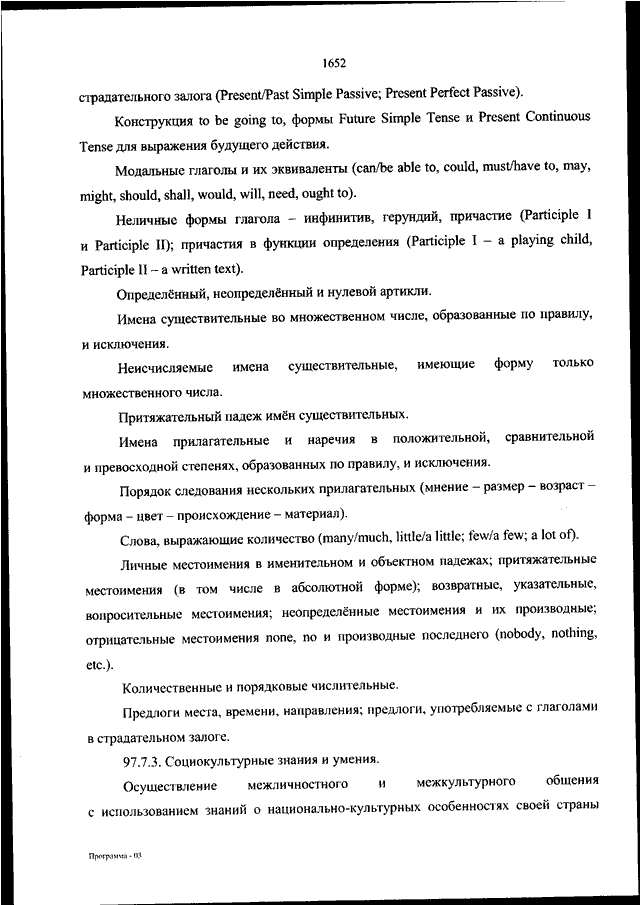 1652

страдательного залога (Present/Past Simple Passive; Present Perfect Passive).

Конструкция to be going to, формы Future Simple Tense и Present Continuous Tense для выражения будущего действия.

Модальные глаголы и их эквиваленты (can/be able to, could, must/have to, may, might, should, shall, would, will, need, ought to).

Неличные формы глагола – инфинитив, герундий, причастие (Participle I и Participle II); причастия в функции определения (Participle I – a playing child, Participle II – a written text).

Определённый, неопределённый и нулевой артикли.

Имена существительные во множественном числе, образованные по правилу, и исключения.

Неисчисляемые имена существительные, имеющие форму только множественного числа.

Притяжательный падеж имён существительных.

Имена прилагательные и наречия в положительной, сравнительной и превосходной степенях, образованных по правилу, и исключения.

Порядок следования нескольких прилагательных (мнение – размер – возраст – форма – цвет – происхождение – материал).

Слова, выражающие количество (many/much, little/a little; few/a few; a lot of).

Личные местоимения в именительном и объектном падежах; притяжательные местоимения (в том числе в абсолютной форме); возвратные, указательные, вопросительные местоимения; неопределённые местоимения и их производные; отрицательные местоимения none, no и производные последнего (nobody, nothing, etc.).

Количественные и порядковые числительные.

Предлоги места, времени, направления; предлоги, употребляемые с глаголами в страдательном залоге.

97.7.3. Социокультурные знания и умения.

Осуществление межличностного и межкультурного общения с использованием знаний о национально-культурных особенностях своей страны

Программа - 03